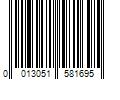 0 013051 581695